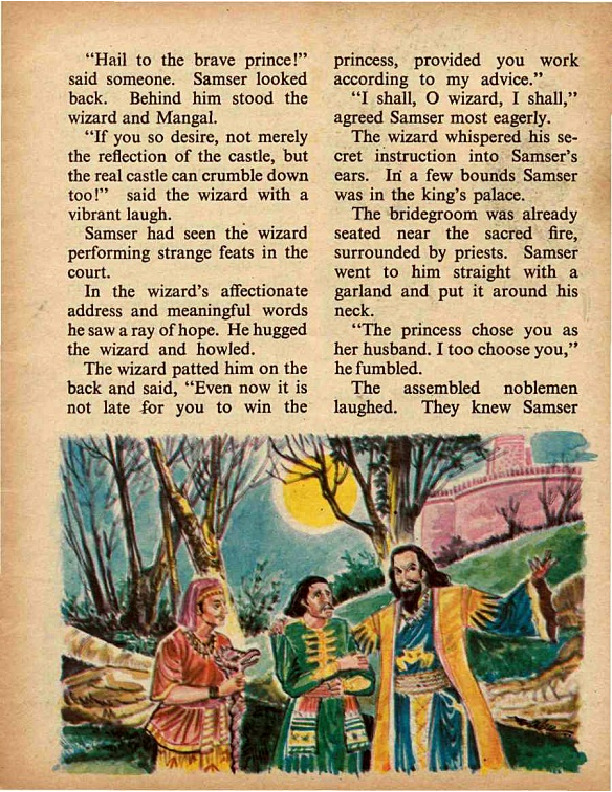 "Hail to the brave prince!" said someone. Samser looked back. Behind him stood the wizard and Mangal.

"If you so desire, not merely the reflection of the castle, but the real castle can crumble down too!" said the wizard with a vibrant laugh.

Samser had seen the wizard performing strange feats in the court.

In the wizard's affectionate address and meaningful words he saw a ray of hope. He hugged the wizard and howled.

The wizard patted him on the back and said, "Even now it is not late for you to win the princess, provided you work according to my advice."

"I shall, O wizard, I shall," agreed Samser most eagerly.

The wizard whispered his secret instruction into Samser's ears. In a few bounds Samser was in the king's palace.

The bridegroom was already seated near the sacred fire, surrounded by priests. Samser went to him straight with a garland and put it around his neck.

"The princess chose you as her husband. I too choose you," he fumbled.

The assembled noblemen laughed. They knew Samser